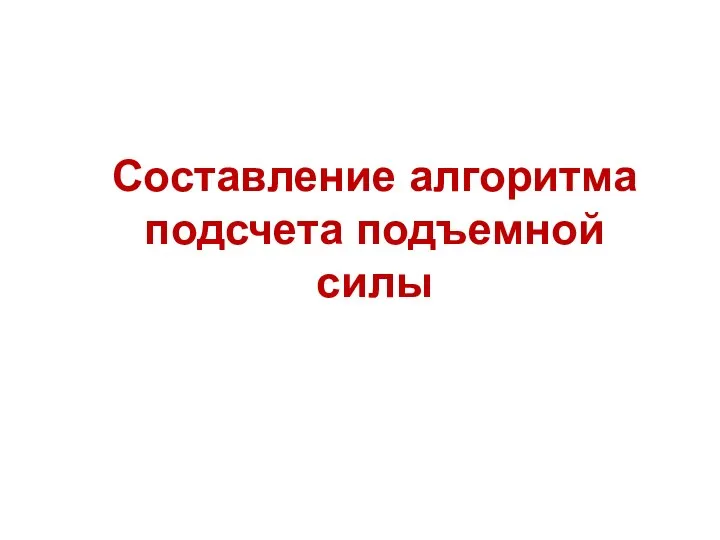 Составление алгоритма подсчета подъемной силы